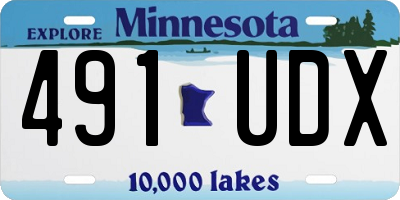 EXPLORE Minnesota

491 UDX

10,000 lakes